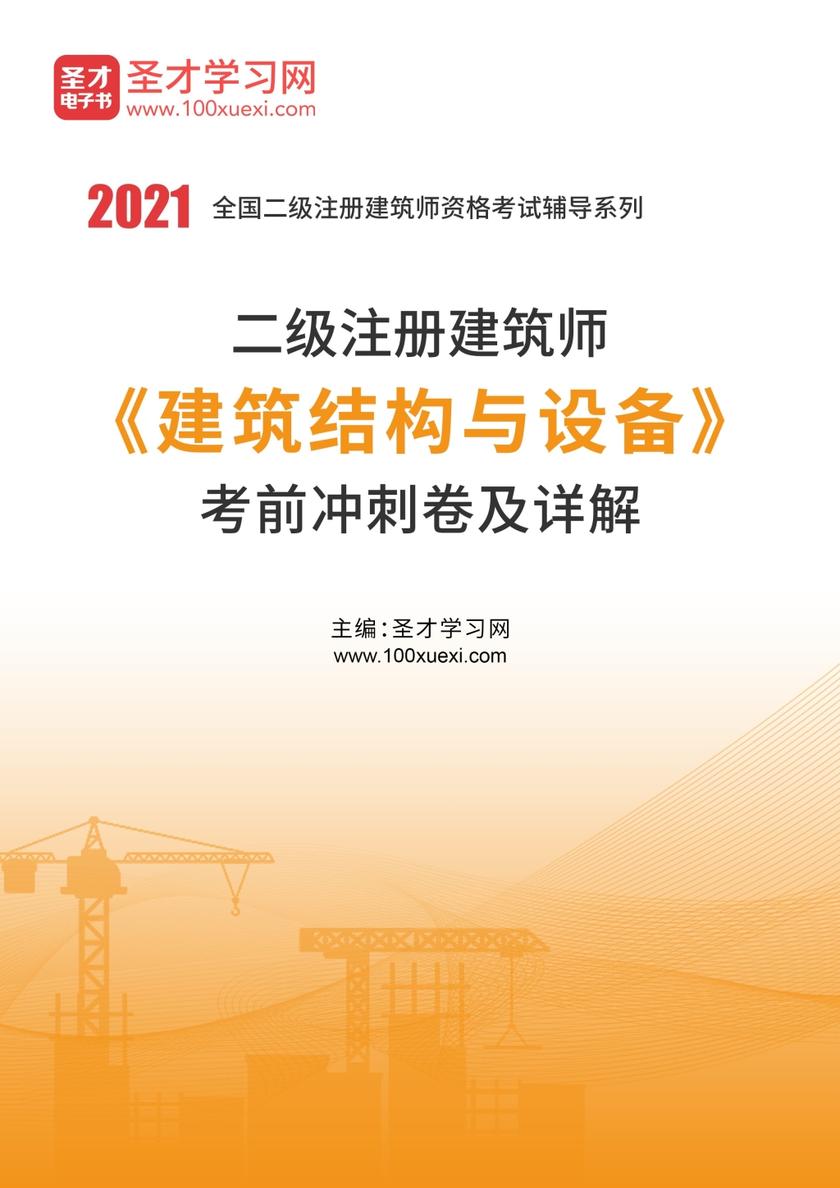 圣才电子书
圣才学习网
www.100xuexi.com

2021 全国二级注册建筑师资格考试辅导系列

二级注册建筑师
《建筑结构与设备》
考前冲刺卷及详解

主编：圣才学习网
www.100xuexi.com